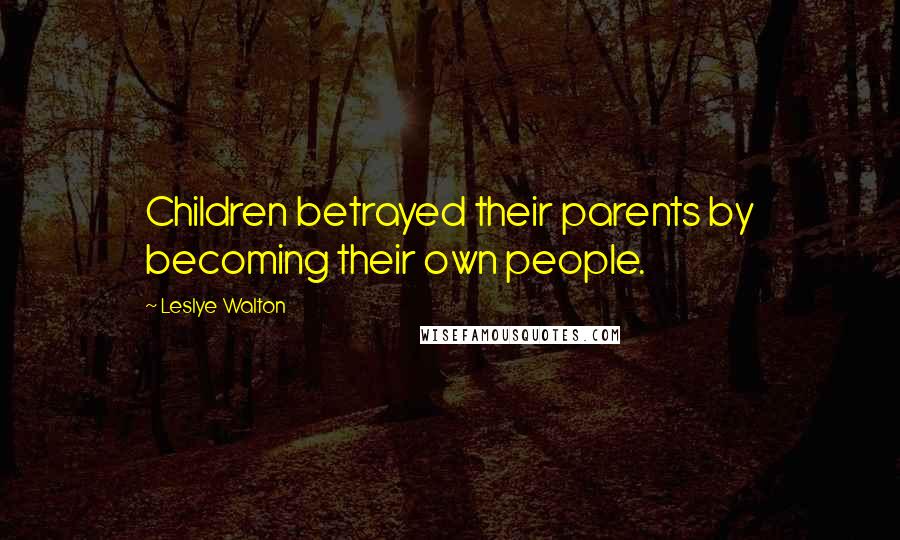 Children betrayed their parents by becoming their own people.

~ Leslye Walton

WISEFAMOUSQUOTES.COM